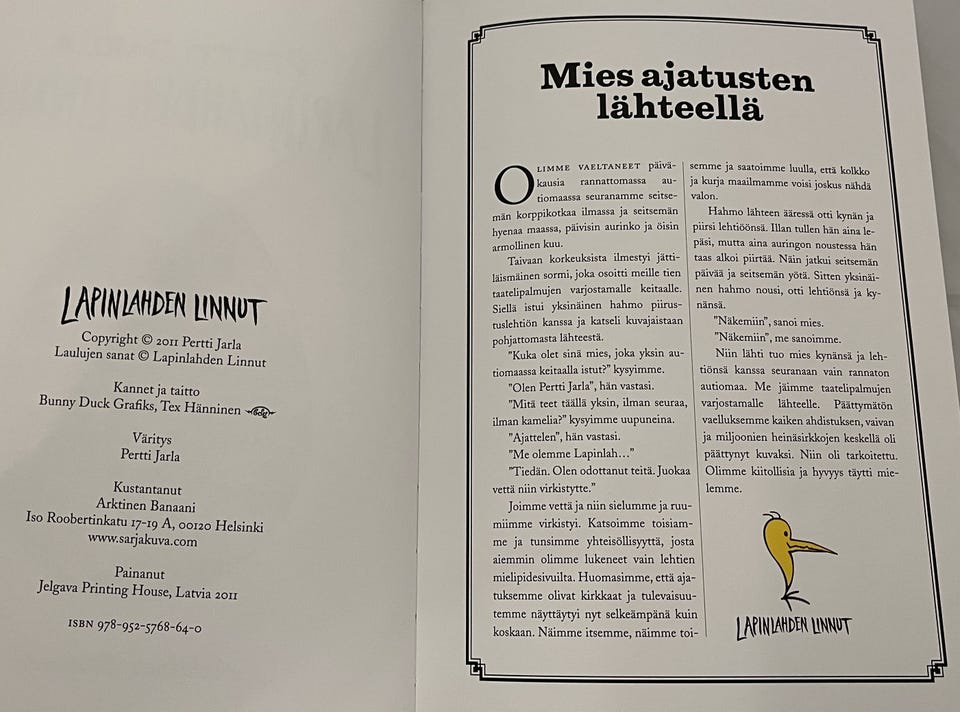 LAPINLAHDEN LINNUT

Copyright © 2011 Pertti Jarla
Laulujen sanat © Lapinlahden Linnut

Kannet ja taitto
Bunny Duck Grafiks, Tex Hänninen

Väritys
Pertti Jarla

Kustantanut
Arktinen Banaani
Iso Roobertinkatu 17-19 A, 00120 Helsinki
www.sarjakuva.com

Painanut
Jelgava Printing House, Latvia 2011

ISBN 978-952-5768-64-0

Mies ajatusten lähteellä

Olimme vaeltaneet päiväkausia rannattomassa autiomaassa seuranamme seitsemän korppikotkaa ilmassa ja seitsemän hyenaa maassa, päivisin aurinko ja öisin armollinen kuu.

Taivaan korkeuksista ilmestyi jättiläismäinen sormi, joka osoitti meille tien taatelipalmujen varjostamalle keitaalle. Siellä istui yksinäinen hahmo piirustuslehtiön kanssa ja katseli kuvajaistaan pohjattomasta lähteestä.

"Kuka olet sinä mies, joka yksin autiomaassa keitaalla istut?" kysyimme.

"Olen Pertti Jarla", hän vastasi.

"Mitä teet täällä yksin, ilman seuraa, ilman kamelia?" kysyimme uupuneina.

"Ajattelen", hän vastasi.

"Me olemme Lapinlah…"

"Tiedän. Olen odottanut teitä. Juokaa vettä niin virkistytte."

Joimme vettä ja niin sielumme ja ruumiimme virkistyi. Katsoimme toisiamme ja tunsimme yhteisöllisyyttä, josta aiemmin olimme lukeneet vain lehtien mielipidesivuilta. Huomasimme, että ajatuksemme olivat kirkkaat ja tulevaisuutemme näyttäytyi nyt selkeämpänä kuin koskaan. Näimme itsemme, näimme toisemme ja saatoimme luulla, että kolkko ja kurja maailmamme voisi joskus nähdä valon.

Hahmo lähteen ääressä otti kynän ja piirsi lehtiöönsä. Illan tullen hän aina lepäsi, mutta aina auringon noustessa hän taas alkoi piirtää. Näin jatkui seitsemän päivää ja seitsemän yötä. Sitten yksinäinen hahmo nousi, otti lehtiönsä ja kynänsä.

"Näkemiin", sanoi mies.

"Näkemiin", me sanoimme.

Niin lähti tuo mies kynänsä ja lehtiönsä kanssa seuranaan vain rannaton autiomaa. Me jäimme taatelipalmujen varjostamalle lähteelle. Päättymätön vaelluksemme kaiken ahdistuksen, vaivan ja miljoonien heinäsirkkojen keskellä oli päättynyt kuvaksi. Niin oli tarkoitettu. Olimme kiitollisia ja hyvyys täytti mielemme.

LAPINLAHDEN LINNUT